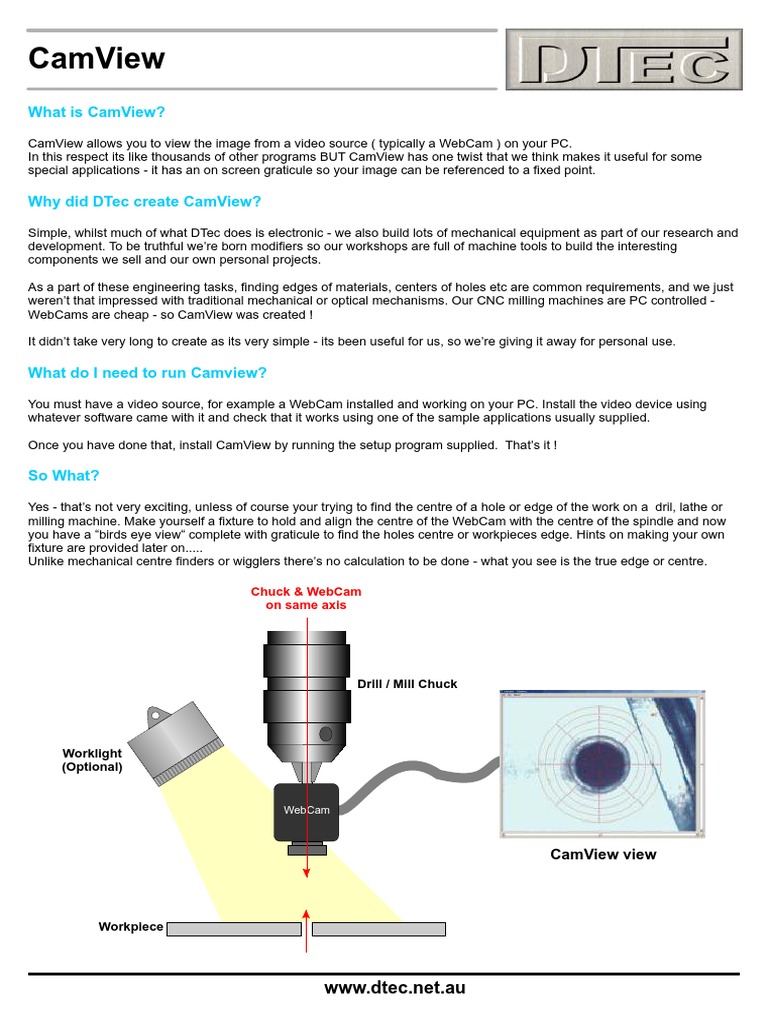 CamView

DTEC

What is CamView?

CamView allows you to view the image from a video source ( typically a WebCam ) on your PC.
In this respect its like thousands of other programs BUT CamView has one twist that we think makes it useful for some special applications - it has an on screen graticule so your image can be referenced to a fixed point.

Why did DTec create CamView?

Simple, whilst much of what DTec does is electronic - we also build lots of mechanical equipment as part of our research and development. To be truthful we're born modifiers so our workshops are full of machine tools to build the interesting components we sell and our own personal projects.

As a part of these engineering tasks, finding edges of materials, centers of holes etc are common requirements, and we just weren't that impressed with traditional mechanical or optical mechanisms. Our CNC milling machines are PC controlled - WebCams are cheap - so CamView was created !

It didn't take very long to create as its very simple - its been useful for us, so we're giving it away for personal use.

What do I need to run Camview?

You must have a video source, for example a WebCam installed and working on your PC. Install the video device using whatever software came with it and check that it works using one of the sample applications usually supplied.

Once you have done that, install CamView by running the setup program supplied. That's it !

So What?

Yes - that's not very exciting, unless of course your trying to find the centre of a hole or edge of the work on a dril, lathe or milling machine. Make yourself a fixture to hold and align the centre of the WebCam with the centre of the spindle and now you have a "birds eye view" complete with graticule to find the holes centre or workpieces edge. Hints on making your own fixture are provided later on.....
Unlike mechanical centre finders or wigglers there's no calculation to be done - what you see is the true edge or centre.

Chuck & WebCam on same axis

Drill / Mill Chuck

Worklight (Optional)

WebCam

CamView view

Workpiece

www.dtec.net.au